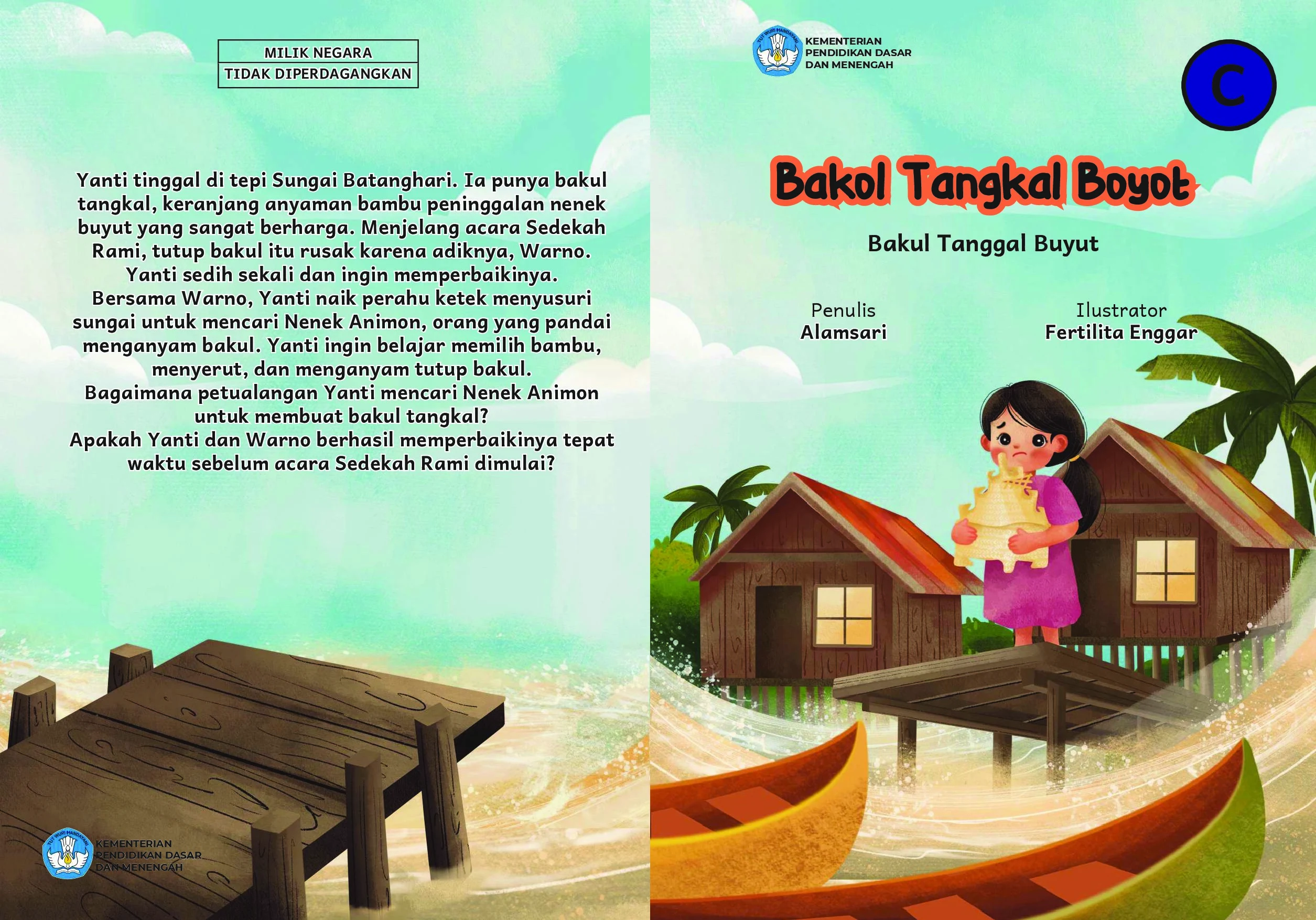 MILIK NEGARA
TIDAK DIPERDAGANGKAN

Yanti tinggal di tepi Sungai Batanghari. Ia punya bakul tangkal, keranjang anyaman bambu peninggalan nenek buyut yang sangat berharga. Menjelang acara Sedekah Rami, tutup bakul itu rusak karena adiknya, Warno. Yanti sedih sekali dan ingin memperbaikinya. Bersama Warno, Yanti naik perahu ketek menyusuri sungai untuk mencari Nenek Animon, orang yang pandai menganyam bakul. Yanti ingin belajar memilih bambu, menyerut, dan menganyam tutup bakul. Bagaimana petualangan Yanti mencari Nenek Animon untuk membuat bakul tangkal? Apakah Yanti dan Warno berhasil memperbaikinya tepat waktu sebelum acara Sedekah Rami dimulai?

KEMENTERIAN
PENDIDIKAN DASAR
DAN MENENGAH

KEMENTERIAN
PENDIDIKAN DASAR
DAN MENENGAH

C

Bakol Tangkal Boyot

Bakul Tanggal Buyut

Penulis
Alamsari

Ilustrator
Fertilita Enggar